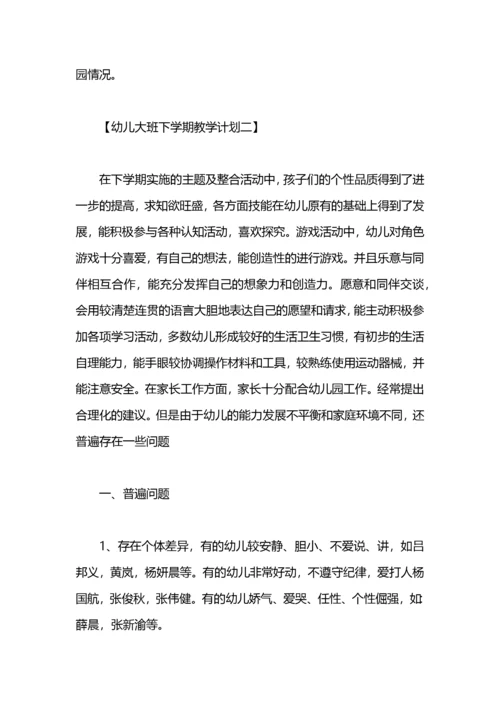 园情况。

【幼儿大班下学期教学计划二】

在下学期实施的主题及整合活动中，孩子们的个性品质得到了进一步的提高，求知欲旺盛，各方面技能在幼儿原有的基础上得到了发展，能积极参与各种认知活动，喜欢探究。游戏活动中，幼儿对角色游戏十分喜爱，有自己的想法，能创造性的进行游戏。并且乐意与同伴相互合作，能充分发挥自己的想象力和创造力。愿意和同伴交谈，会用较清楚连贯的语言大胆地表达自己的愿望和请求，能主动积极参加各项学习活动，多数幼儿形成较好的生活卫生习惯，有初步的生活自理能力，能手眼较协调操作材料和工具，较熟练使用运动器械，并能注意安全。在家长工作方面，家长十分配合幼儿园工作。经常提出合理化的建议。但是由于幼儿的能力发展不平衡和家庭环境不同，还普遍存在一些问题

一、普遍问题

1、存在个体差异，有的幼儿较安静、胆小、不爱说、讲，如吕邦义，黄岚，杨妍晨等。有的幼儿非常好动，不遵守纪律，爱打人杨国航，张俊秋，张伟健。有的幼儿娇气、爱哭、任性、个性倔强，如薛晨，张新渝等。